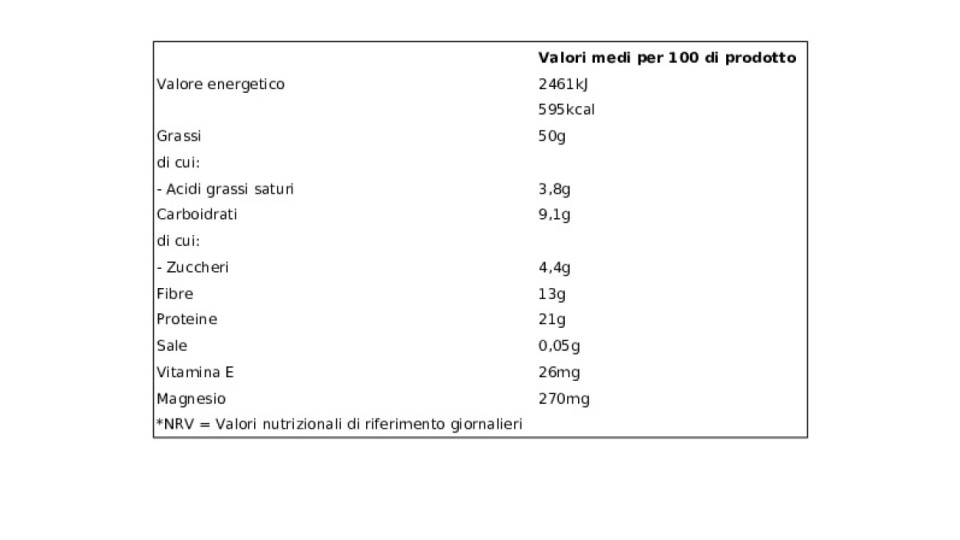 | | Valori medi per 100 di prodotto |
|---|---|
| Valore energetico | 2461kJ |
| | 595kcal |
| Grassi | 50g |
| di cui: | |
| - Acidi grassi saturi | 3,8g |
| Carboidrati | 9,1g |
| di cui: | |
| - Zuccheri | 4,4g |
| Fibre | 13g |
| Proteine | 21g |
| Sale | 0,05g |
| Vitamina E | 26mg |
| Magnesio | 270mg |
| *NRV = Valori nutrizionali di riferimento giornalieri | |